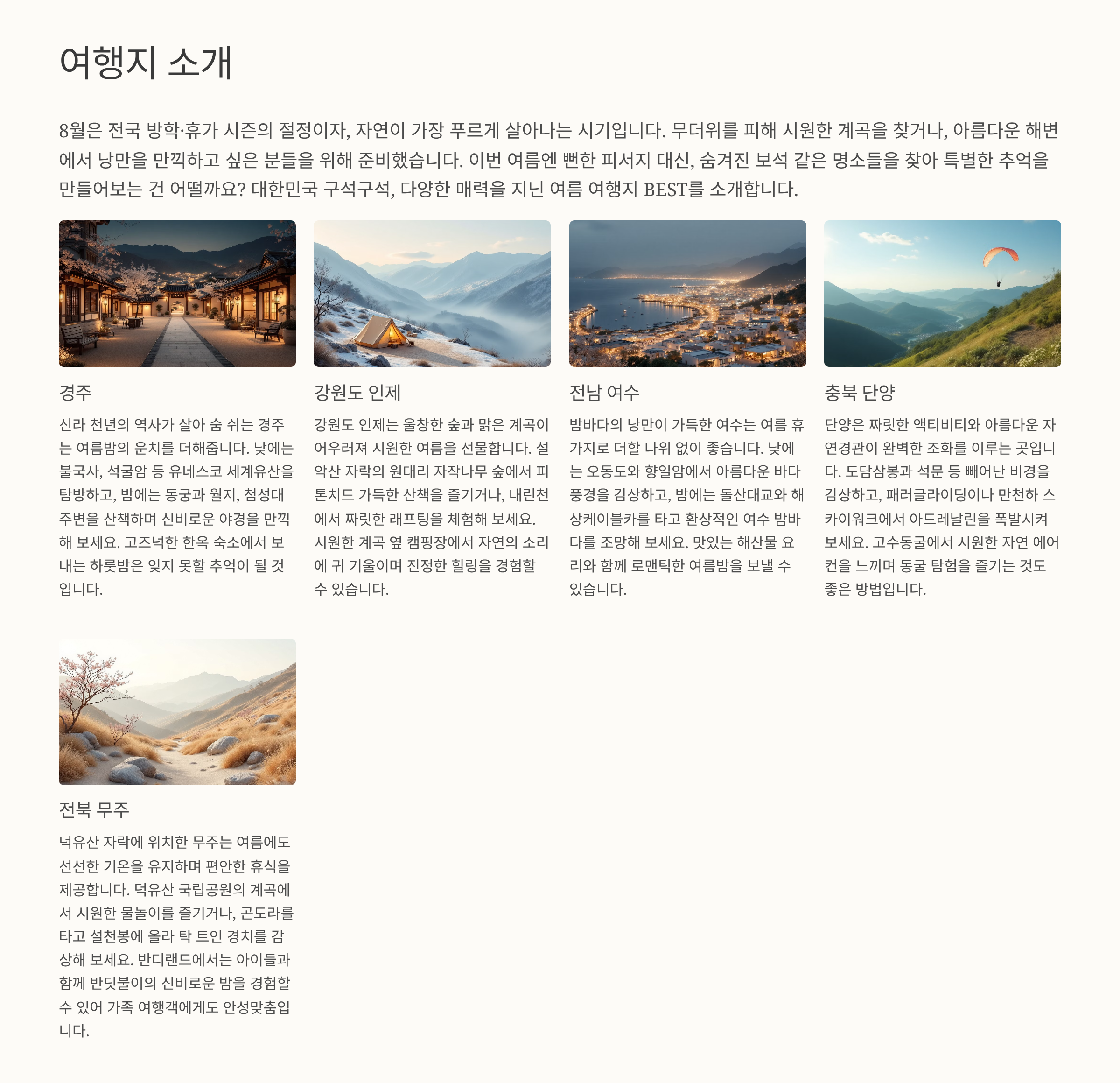 여행지 소개

8월은 전국 방학·휴가 시즌의 절정이자, 자연이 가장 푸르게 살아나는 시기입니다. 무더위를 피해 시원한 계곡을 찾거나, 아름다운 해변에서 낭만을 만끽하고 싶은 분들을 위해 준비했습니다. 이번 여름엔 뻔한 피서지 대신, 숨겨진 보석 같은 명소들을 찾아 특별한 추억을 만들어보는 건 어떨까요? 대한민국 구석구석, 다양한 매력을 지닌 여름 여행지 BEST를 소개합니다.

경주

신라 천년의 역사가 살아 숨 쉬는 경주는 여름밤의 운치를 더해줍니다. 낮에는 불국사, 석굴암 등 유네스코 세계유산을 탐방하고, 밤에는 동궁과 월지, 첨성대 주변을 산책하며 신비로운 야경을 만끽해 보세요. 고즈넉한 한옥 숙소에서 보내는 하룻밤은 잊지 못할 추억이 될 것입니다.

강원도 인제

강원도 인제는 울창한 숲과 맑은 계곡이 어우러져 시원한 여름을 선물합니다. 설악산 자락의 원대리 자작나무 숲에서 피톤치드 가득한 산책을 즐기거나, 내린천에서 짜릿한 래프팅을 체험해 보세요. 시원한 계곡 옆 캠핑장에서 자연의 소리에 귀 기울이며 진정한 힐링을 경험할 수 있습니다.

전남 여수

밤바다의 낭만이 가득한 여수는 여름 휴가지로 더할 나위 없이 좋습니다. 낮에는 오동도와 향일암에서 아름다운 바다 풍경을 감상하고, 밤에는 돌산대교와 해상케이블카를 타고 환상적인 여수 밤바다를 조망해 보세요. 맛있는 해산물 요리와 함께 로맨틱한 여름밤을 보낼 수 있습니다.

충북 단양

단양은 짜릿한 액티비티와 아름다운 자연경관이 완벽한 조화를 이루는 곳입니다. 도담삼봉과 석문 등 빼어난 비경을 감상하고, 패러글라이딩이나 만천하 스카이워크에서 아드레날린을 폭발시켜 보세요. 고수동굴에서 시원한 자연 에어컨을 느끼며 동굴 탐험을 즐기는 것도 좋은 방법입니다.

전북 무주

덕유산 자락에 위치한 무주는 여름에도 선선한 기온을 유지하며 편안한 휴식을 제공합니다. 덕유산 국립공원의 계곡에서 시원한 물놀이를 즐기거나, 곤도라를 타고 설천봉에 올라 탁 트인 경치를 감상해 보세요. 반디랜드에서는 아이들과 함께 반딧불이의 신비로운 밤을 경험할 수 있어 가족 여행객에게도 안성맞춤입니다.